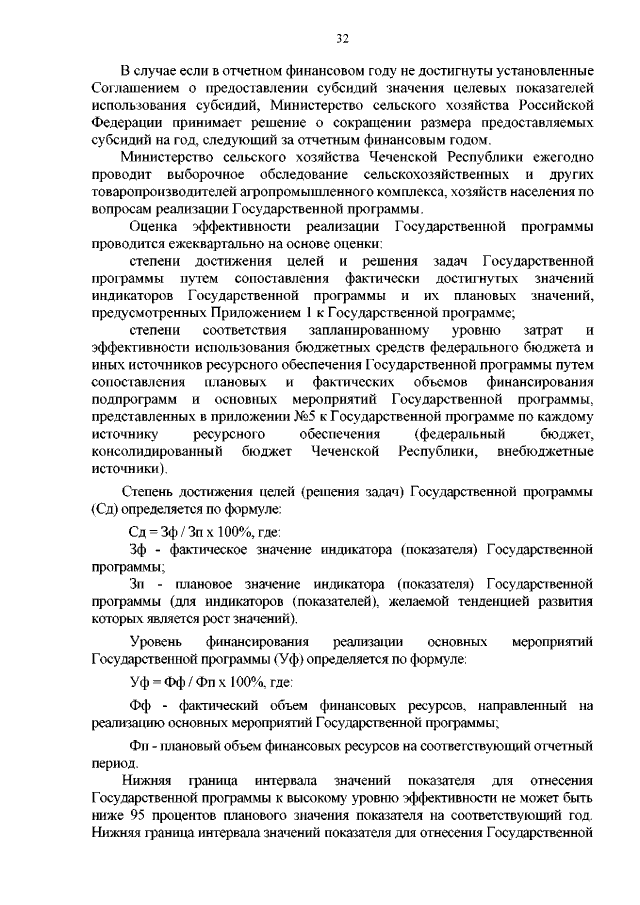 32

В случае если в отчетном финансовом году не достигнуты установленные Соглашением о предоставлении субсидий значения целевых показателей использования субсидий, Министерство сельского хозяйства Российской Федерации принимает решение о сокращении размера предоставляемых субсидий на год, следующий за отчетным финансовым годом.

Министерство сельского хозяйства Чеченской Республики ежегодно проводит выборочное обследование сельскохозяйственных и других товаропроизводителей агропромышленного комплекса, хозяйств населения по вопросам реализации Государственной программы.

Оценка эффективности реализации Государственной программы проводится ежеквартально на основе оценки:

степени достижения целей и решения задач Государственной программы путем сопоставления фактически достигнутых значений индикаторов Государственной программы и их плановых значений, предусмотренных Приложением 1 к Государственной программе;

степени соответствия запланированному уровню затрат и эффективности использования бюджетных средств федерального бюджета и иных источников ресурсного обеспечения Государственной программы путем сопоставления плановых и фактических объемов финансирования подпрограмм и основных мероприятий Государственной программы, представленных в приложении №5 к Государственной программе по каждому источнику ресурсного обеспечения (федеральный бюджет, консолидированный бюджет Чеченской Республики, внебюджетные источники).

Степень достижения целей (решения задач) Государственной программы (Сд) определяется по формуле:

Сд = Зф / Зп х 100%, где:

Зф - фактическое значение индикатора (показателя) Государственной программы;

Зп - плановое значение индикатора (показателя) Государственной программы (для индикаторов (показателей), желаемой тенденцией развития которых является рост значений).

Уровень финансирования реализации основных мероприятий Государственной программы (Уф) определяется по формуле:

Уф = Фф / Фп х 100%, где:

Фф - фактический объем финансовых ресурсов, направленный на реализацию основных мероприятий Государственной программы;

Фп - плановый объем финансовых ресурсов на соответствующий отчетный период.

Нижняя граница интервала значений показателя для отнесения Государственной программы к высокому уровню эффективности не может быть ниже 95 процентов планового значения показателя на соответствующий год. Нижняя граница интервала значений показателя для отнесения Государственной